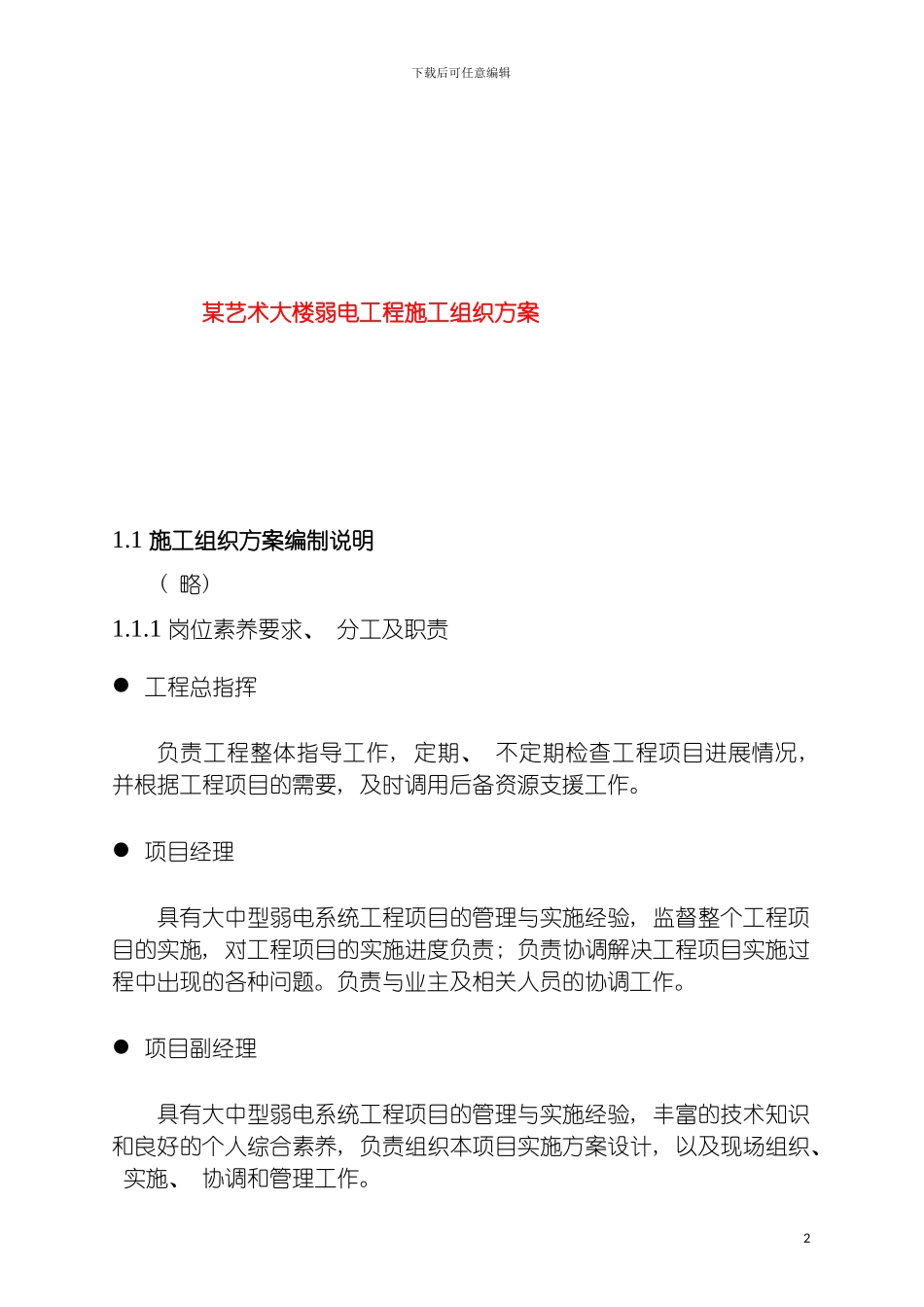 下载后可任意编辑

某艺术大楼弱电工程施工组织方案

1.1 施工组织方案编制说明

（ 略）

1.1.1 岗位素养要求、 分工及职责

● 工程总指挥

负责工程整体指导工作， 定期、 不定期检查工程项目进展情况，并根据工程项目的需要，及时调用后备资源支援工作。

● 项目经理

具有大中型弱电系统工程项目的管理与实施经验，监督整个工程项目的实施，对工程项目的实施进度负责；负责协调解决工程项目实施过程中出现的各种问题。负责与业主及相关人员的协调工作。

● 项目副经理

具有大中型弱电系统工程项目的管理与实施经验，丰富的技术知识和良好的个人综合素养，负责组织本项目实施方案设计，以及现场组织、 实施、 协调和管理工作。

2